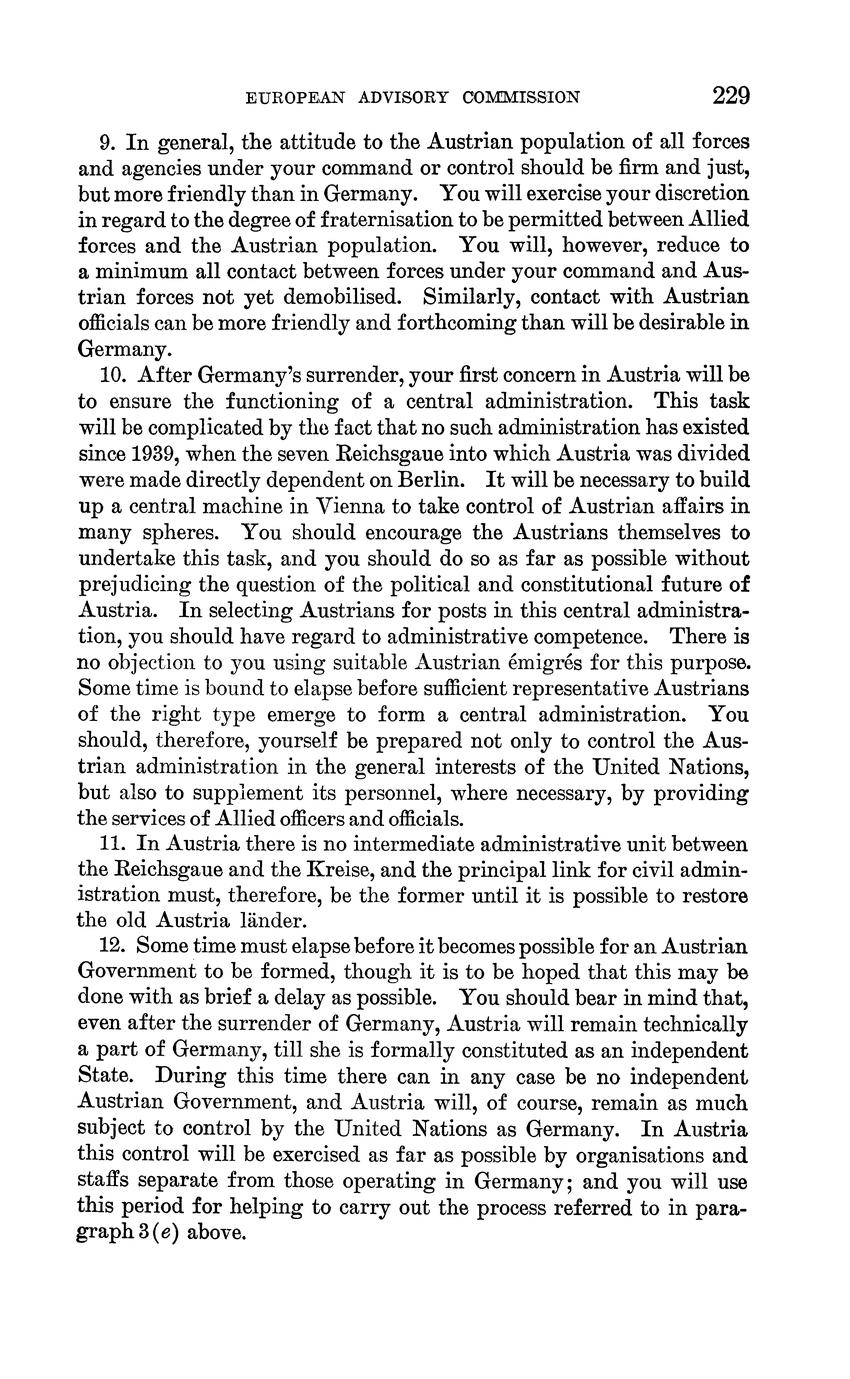 EUROPEAN ADVISORY COMMISSION 229

9. In general, the attitude to the Austrian population of all forces and agencies under your command or control should be firm and just, but more friendly than in Germany. You will exercise your discretion in regard to the degree of fraternisation to be permitted between Allied forces and the Austrian population. You will, however, reduce to a minimum all contact between forces under your command and Austrian forces not yet demobilised. Similarly, contact with Austrian officials can be more friendly and forthcoming than will be desirable in Germany.

10. After Germany's surrender, your first concern in Austria will be to ensure the functioning of a central administration. This task will be complicated by the fact that no such administration has existed since 1939, when the seven Reichsgaue into which Austria was divided were made directly dependent on Berlin. It will be necessary to build up a central machine in Vienna to take control of Austrian affairs in many spheres. You should encourage the Austrians themselves to undertake this task, and you should do so as far as possible without prejudicing the question of the political and constitutional future of Austria. In selecting Austrians for posts in this central administration, you should have regard to administrative competence. There is no objection to you using suitable Austrian émigrés for this purpose. Some time is bound to elapse before sufficient representative Austrians of the right type emerge to form a central administration. You should, therefore, yourself be prepared not only to control the Austrian administration in the general interests of the United Nations, but also to supplement its personnel, where necessary, by providing the services of Allied officers and officials.

11. In Austria there is no intermediate administrative unit between the Reichsgaue and the Kreise, and the principal link for civil administration must, therefore, be the former until it is possible to restore the old Austria länder.

12. Some time must elapse before it becomes possible for an Austrian Government to be formed, though it is to be hoped that this may be done with as brief a delay as possible. You should bear in mind that, even after the surrender of Germany, Austria will remain technically a part of Germany, till she is formally constituted as an independent State. During this time there can in any case be no independent Austrian Government, and Austria will, of course, remain as much subject to control by the United Nations as Germany. In Austria this control will be exercised as far as possible by organisations and staffs separate from those operating in Germany; and you will use this period for helping to carry out the process referred to in paragraph 3(e) above.